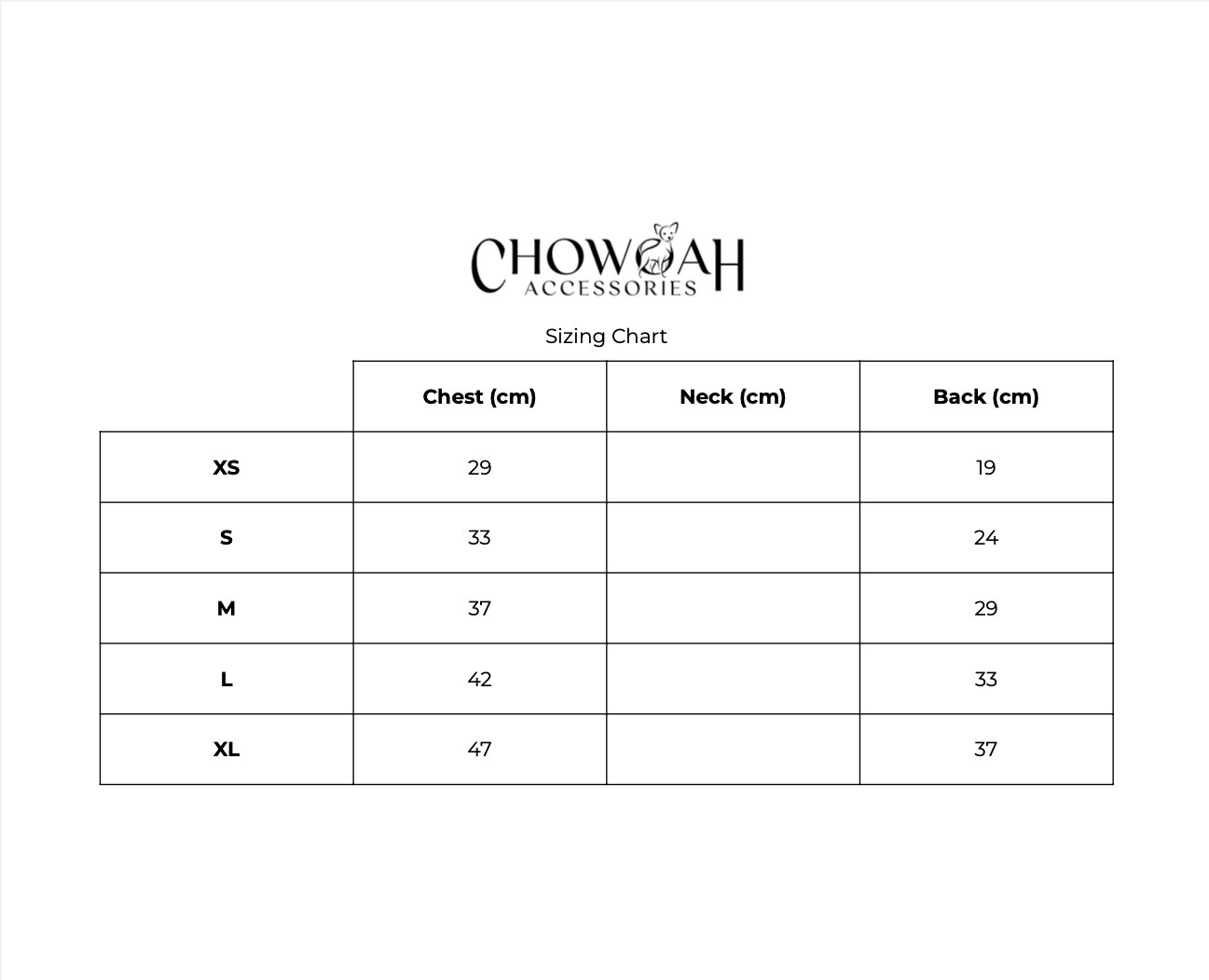 CHOWAH
ACCESSORIES

Sizing Chart

| | Chest (cm) | Neck (cm) | Back (cm) |
|---|---|---|---|
| XS | 29 | | 19 |
| S | 33 | | 24 |
| M | 37 | | 29 |
| L | 42 | | 33 |
| XL | 47 | | 37 |